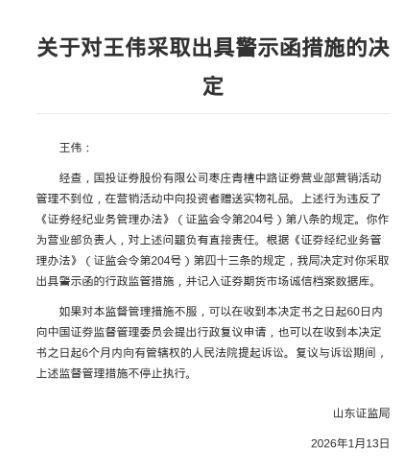 关于对王伟采取出具警示函措施的决定

王伟：

经查，国投证券股份有限公司枣庄青檀中路证券营业部营销活动管理不到位，在营销活动中向投资者赠送实物礼品。上述行为违反了《证券经纪业务管理办法》（证监会令第204号）第八条的规定。你作为营业部负责人，对上述问题负有直接责任。根据《证券经纪业务管理办法》（证监会令第204号）第四十三条的规定，我局决定对你采取出具警示函的行政监管措施，并记入证券期货市场诚信档案数据库。

如果对本监督管理措施不服，可以在收到本决定书之日起60日内向中国证券监督管理委员会提出行政复议申请，也可以在收到本决定书之日起6个月内向有管辖权的人民法院提起诉讼。复议与诉讼期间，上述监督管理措施不停止执行。

山东证监局

2026年1月13日